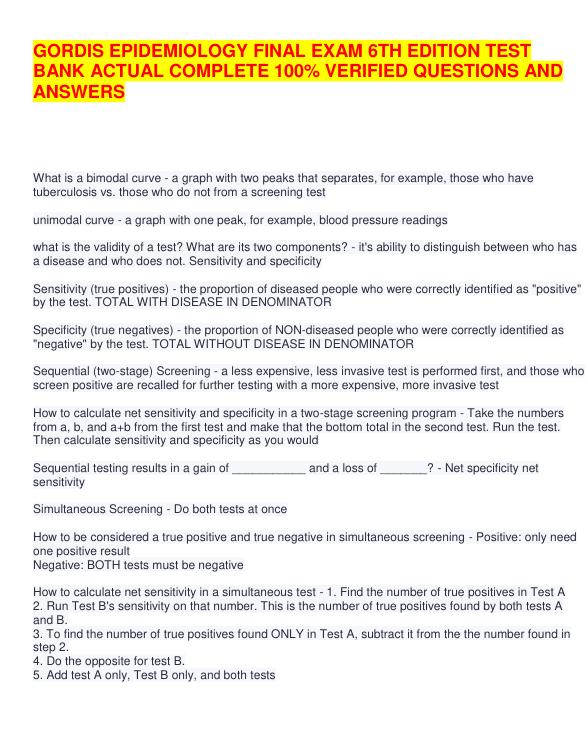 GORDIS EPIDEMIOLOGY FINAL EXAM 6TH EDITION TEST BANK ACTUAL COMPLETE 100% VERIFIED QUESTIONS AND ANSWERS

What is a bimodal curve - a graph with two peaks that separates, for example, those who have tuberculosis vs. those who do not from a screening test

unimodal curve - a graph with one peak, for example, blood pressure readings

what is the validity of a test? What are its two components? - it's ability to distinguish between who has a disease and who does not. Sensitivity and specificity

Sensitivity (true positives) - the proportion of diseased people who were correctly identified as "positive" by the test. TOTAL WITH DISEASE IN DENOMINATOR

Specificity (true negatives) - the proportion of NON-diseased people who were correctly identified as "negative" by the test. TOTAL WITHOUT DISEASE IN DENOMINATOR

Sequential (two-stage) Screening - a less expensive, less invasive test is performed first, and those who screen positive are recalled for further testing with a more expensive, more invasive test

How to calculate net sensitivity and specificity in a two-stage screening program - Take the numbers from a, b, and a+b from the first test and make that the bottom total in the second test. Run the test. Then calculate sensitivity and specificity as you would

Sequential testing results in a gain of ___________ and a loss of _______? - Net specificity net sensitivity

Simultaneous Screening - Do both tests at once

How to be considered a true positive and true negative in simultaneous screening - Positive: only need one positive result
Negative: BOTH tests must be negative

How to calculate net sensitivity in a simultaneous test - 1. Find the number of true positives in Test A
2. Run Test B's sensitivity on that number. This is the number of true positives found by both tests A and B.
3. To find the number of true positives found ONLY in Test A, subtract it from the the number found in step 2.
4. Do the opposite for test B.
5. Add test A only, Test B only, and both tests